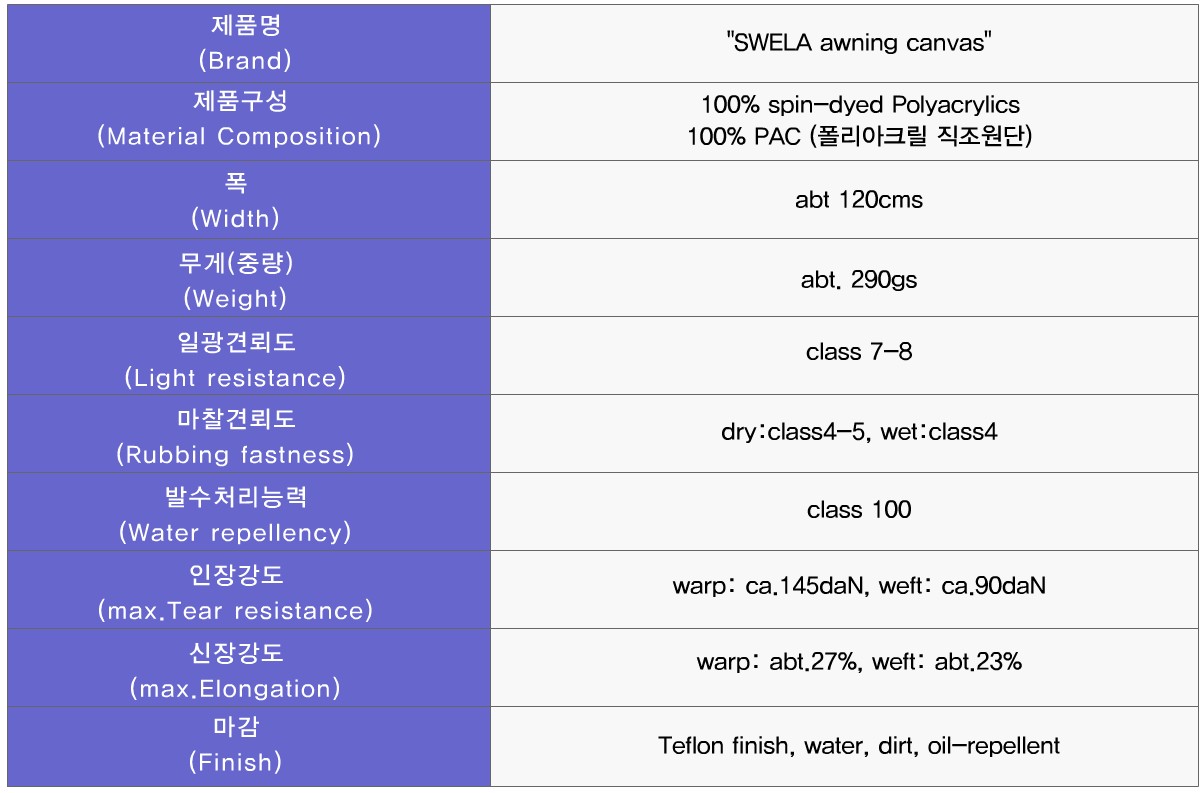 | 제품명 (Brand) | "SWELA awning canvas" |
|---|---|
| 제품구성 (Material Composition) | 100% spin-dyed Polyacrylics 100% PAC (폴리아크릴 직조원단) |
| 폭 (Width) | abt 120cms |
| 무게(중량) (Weight) | abt. 290gs |
| 일광견뢰도 (Light resistance) | class 7-8 |
| 마찰견뢰도 (Rubbing fastness) | dry:class4-5, wet:class4 |
| 발수처리능력 (Water repellency) | class 100 |
| 인장강도 (max.Tear resistance) | warp: ca.145daN, weft: ca.90daN |
| 신장강도 (max.Elongation) | warp: abt.27%, weft: abt.23% |
| 마감 (Finish) | Teflon finish, water, dirt, oil-repellent |